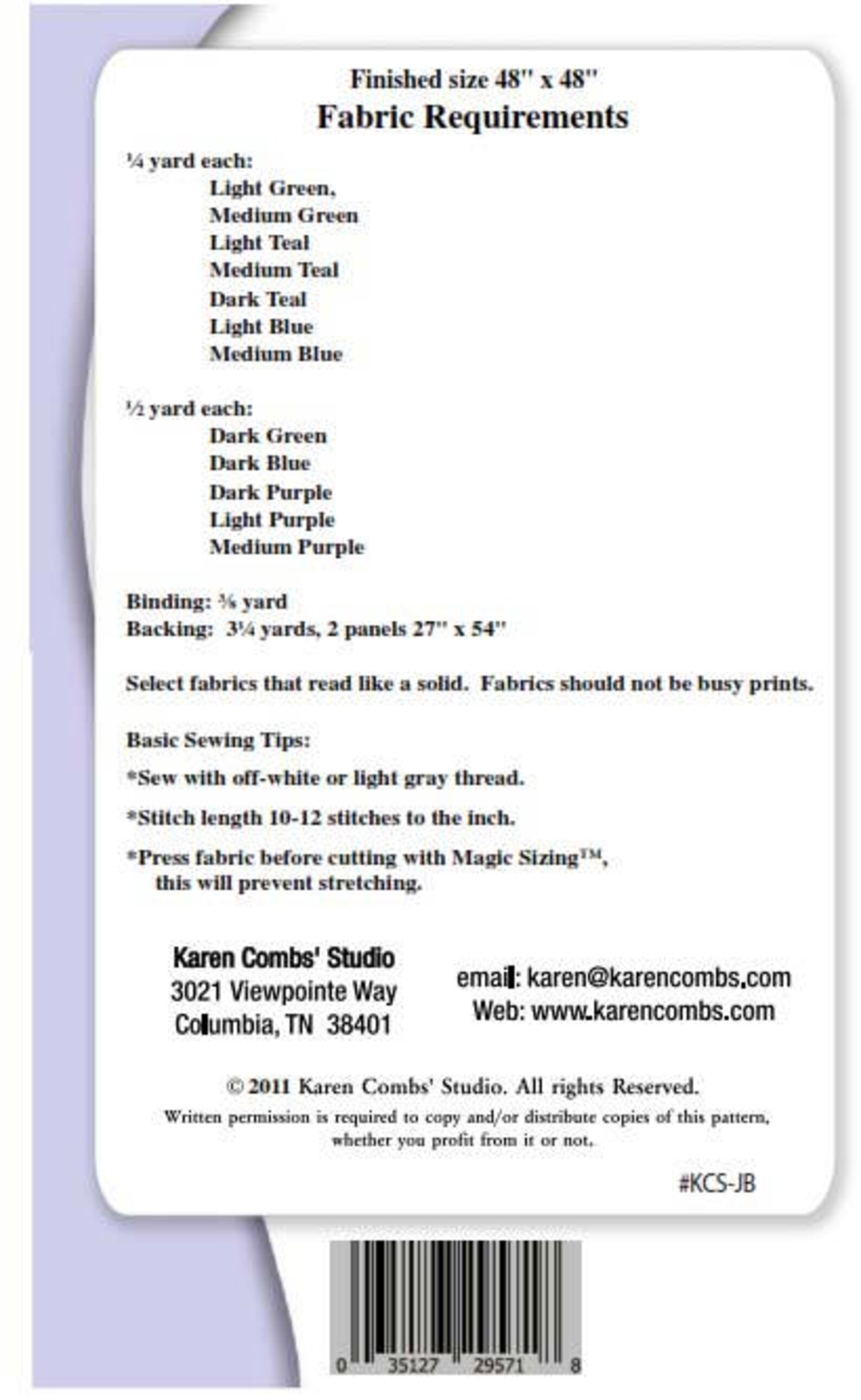 Finished size 48" x 48"
Fabric Requirements

¼ yard each:
Light Green,
Medium Green
Light Teal
Medium Teal
Dark Teal
Light Blue
Medium Blue

½ yard each:
Dark Green
Dark Blue
Dark Purple
Light Purple
Medium Purple

Binding: ⅜ yard
Backing: 3¼ yards, 2 panels 27" x 54"

Select fabrics that read like a solid. Fabrics should not be busy prints.

Basic Sewing Tips:

*Sew with off-white or light gray thread.

*Stitch length 10-12 stitches to the inch.

*Press fabric before cutting with Magic Sizing™, this will prevent stretching.

Karen Combs' Studio
3021 Viewpointe Way
Columbia, TN 38401

email: karen@karencombs.com
Web: www.karencombs.com

© 2011 Karen Combs' Studio. All rights Reserved.
Written permission is required to copy and/or distribute copies of this pattern, whether you profit from it or not.

#KCS-JB

0 35127 29571 8